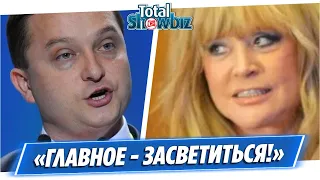 Total Showbiz

«ГЛАВНОЕ - ЗАСВЕТИТЬСЯ!»